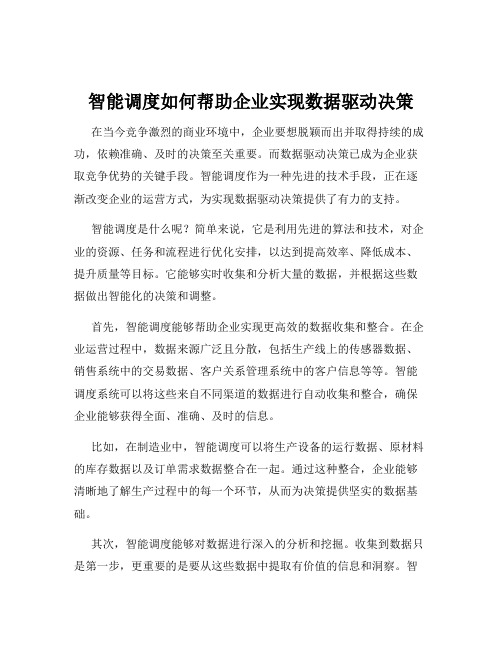 智能调度如何帮助企业实现数据驱动决策

在当今竞争激烈的商业环境中，企业要想脱颖而出并取得持续的成功，依赖准确、及时的决策至关重要。而数据驱动决策已成为企业获取竞争优势的关键手段。智能调度作为一种先进的技术手段，正在逐渐改变企业的运营方式，为实现数据驱动决策提供了有力的支持。

智能调度是什么呢？简单来说，它是利用先进的算法和技术，对企业的资源、任务和流程进行优化安排，以达到提高效率、降低成本、提升质量等目标。它能够实时收集和分析大量的数据，并根据这些数据做出智能化的决策和调整。

首先，智能调度能够帮助企业实现更高效的数据收集和整合。在企业运营过程中，数据来源广泛且分散，包括生产线上的传感器数据、销售系统中的交易数据、客户关系管理系统中的客户信息等等。智能调度系统可以将这些来自不同渠道的数据进行自动收集和整合，确保企业能够获得全面、准确、及时的信息。

比如，在制造业中，智能调度可以将生产设备的运行数据、原材料的库存数据以及订单需求数据整合在一起。通过这种整合，企业能够清晰地了解生产过程中的每一个环节，从而为决策提供坚实的数据基础。

其次，智能调度能够对数据进行深入的分析和挖掘。收集到数据只是第一步，更重要的是要从这些数据中提取有价值的信息和洞察。智